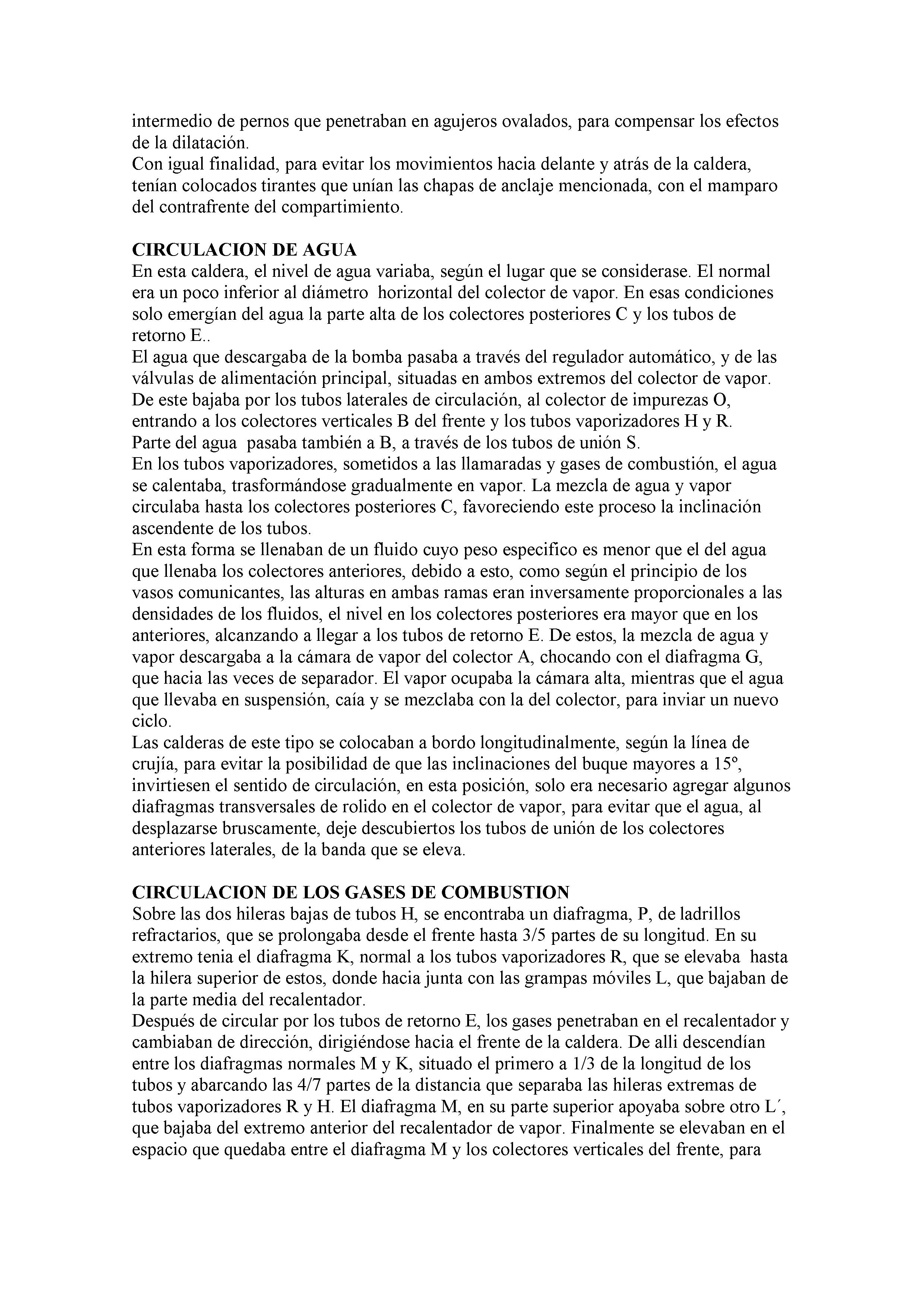 intermedio de pernos que penetraban en agujeros ovalados, para compensar los efectos de la dilatación.
Con igual finalidad, para evitar los movimientos hacia delante y atrás de la caldera, tenían colocados tirantes que unían las chapas de anclaje mencionada, con el mamparo del contrafrente del compartimiento.

CIRCULACION DE AGUA
En esta caldera, el nivel de agua variaba, según el lugar que se considerase. El normal era un poco inferior al diámetro horizontal del colector de vapor. En esas condiciones solo emergían del agua la parte alta de los colectores posteriores C y los tubos de retorno E..
El agua que descargaba de la bomba pasaba a través del regulador automático, y de las válvulas de alimentación principal, situadas en ambos extremos del colector de vapor. De este bajaba por los tubos laterales de circulación, al colector de impurezas O, entrando a los colectores verticales B del frente y los tubos vaporizadores H y R.
Parte del agua pasaba también a B, a través de los tubos de unión S.
En los tubos vaporizadores, sometidos a las llamaradas y gases de combustión, el agua se calentaba, trasformándose gradualmente en vapor. La mezcla de agua y vapor circulaba hasta los colectores posteriores C, favoreciendo este proceso la inclinación ascendente de los tubos.
En esta forma se llenaban de un fluido cuyo peso especifico es menor que el del agua que llenaba los colectores anteriores, debido a esto, como según el principio de los vasos comunicantes, las alturas en ambas ramas eran inversamente proporcionales a las densidades de los fluidos, el nivel en los colectores posteriores era mayor que en los anteriores, alcanzando a llegar a los tubos de retorno E. De estos, la mezcla de agua y vapor descargaba a la cámara de vapor del colector A, chocando con el diafragma G, que hacia las veces de separador. El vapor ocupaba la cámara alta, mientras que el agua que llevaba en suspensión, caía y se mezclaba con la del colector, para inviar un nuevo ciclo.
Las calderas de este tipo se colocaban a bordo longitudinalmente, según la línea de crujía, para evitar la posibilidad de que las inclinaciones del buque mayores a 15º, invirtiesen el sentido de circulación, en esta posición, solo era necesario agregar algunos diafragmas transversales de rolido en el colector de vapor, para evitar que el agua, al desplazarse bruscamente, deje descubiertos los tubos de unión de los colectores anteriores laterales, de la banda que se eleva.

CIRCULACION DE LOS GASES DE COMBUSTION
Sobre las dos hileras bajas de tubos H, se encontraba un diafragma, P, de ladrillos refractarios, que se prolongaba desde el frente hasta 3/5 partes de su longitud. En su extremo tenia el diafragma K, normal a los tubos vaporizadores R, que se elevaba hasta la hilera superior de estos, donde hacia junta con las grampas móviles L, que bajaban de la parte media del recalentador.
Después de circular por los tubos de retorno E, los gases penetraban en el recalentador y cambiaban de dirección, dirigiéndose hacia el frente de la caldera. De alli descendían entre los diafragmas normales M y K, situado el primero a 1/3 de la longitud de los tubos y abarcando las 4/7 partes de la distancia que separaba las hileras extremas de tubos vaporizadores R y H. El diafragma M, en su parte superior apoyaba sobre otro L´, que bajaba del extremo anterior del recalentador de vapor. Finalmente se elevaban en el espacio que quedaba entre el diafragma M y los colectores verticales del frente, para